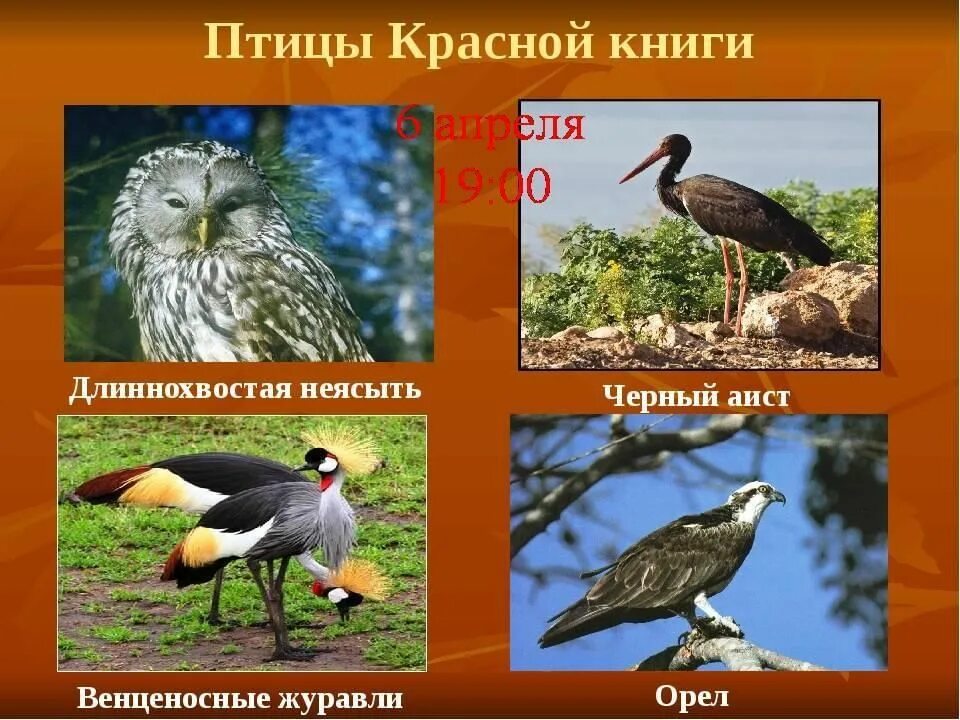 Птицы Красной книги

6 апреля
19:00

Длиннохвостая неясыть

Черный аист

Венценосные журавли

Орел